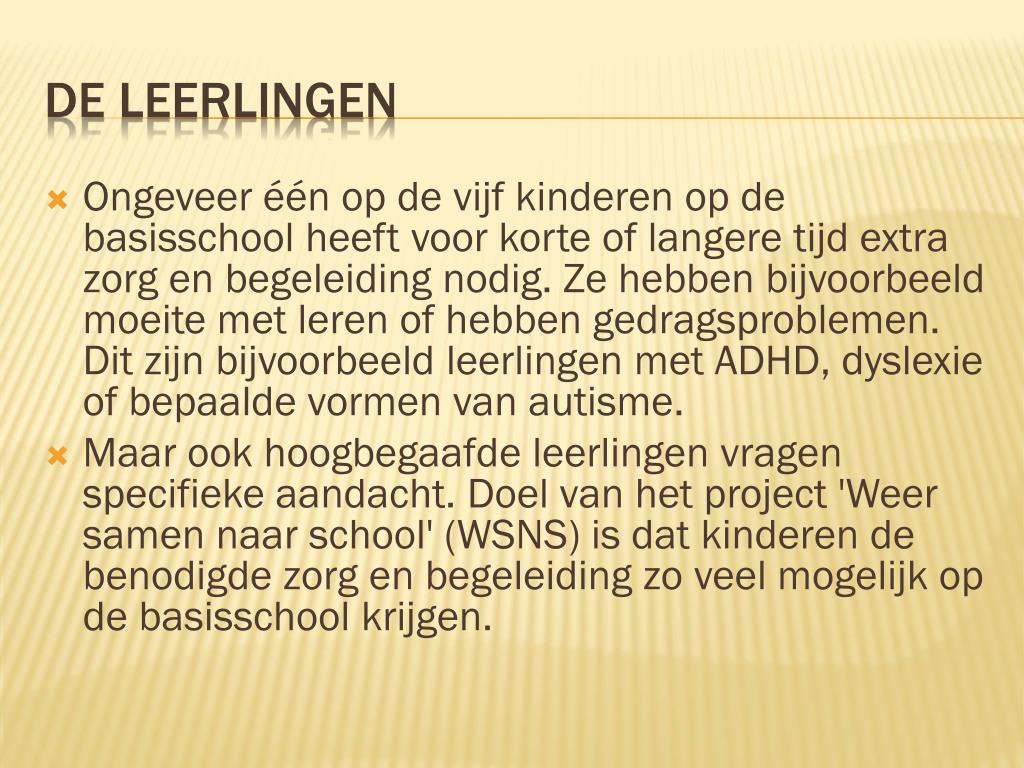 DE LEERLINGEN

Ongeveer één op de vijf kinderen op de basisschool heeft voor korte of langere tijd extra zorg en begeleiding nodig. Ze hebben bijvoorbeeld moeite met leren of hebben gedragsproblemen. Dit zijn bijvoorbeeld leerlingen met ADHD, dyslexie of bepaalde vormen van autisme.

Maar ook hoogbegaafde leerlingen vragen specifieke aandacht. Doel van het project 'Weer samen naar school' (WSNS) is dat kinderen de benodigde zorg en begeleiding zo veel mogelijk op de basisschool krijgen.